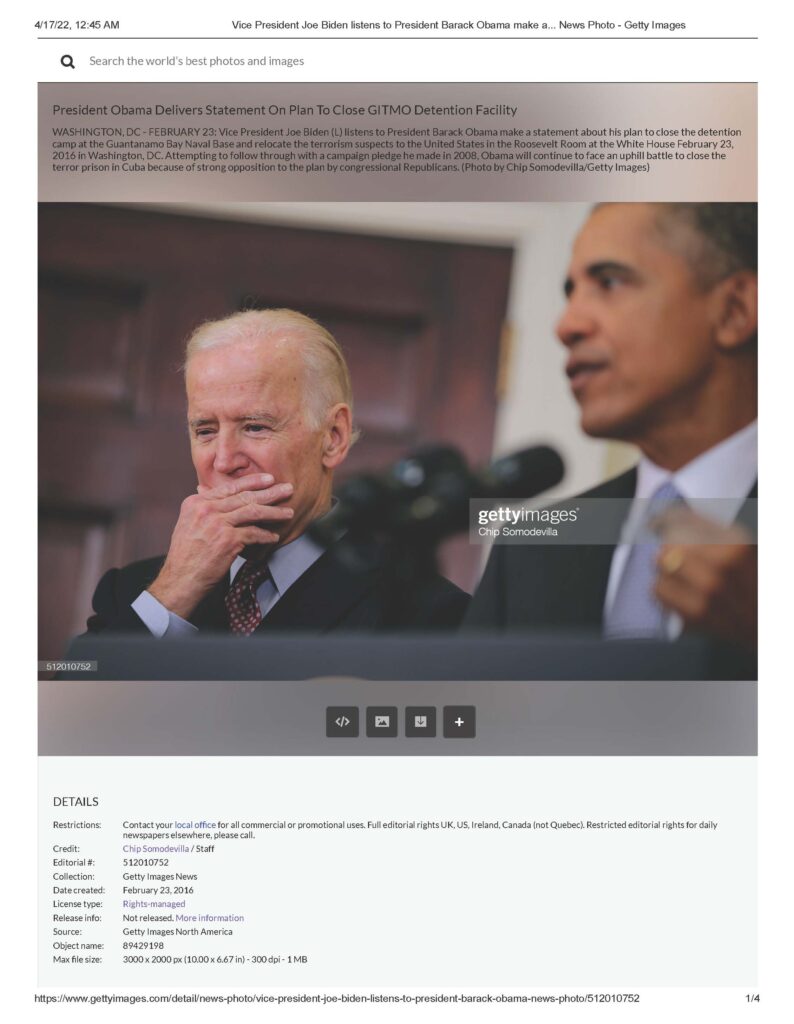 4/17/22, 12:45 AM Vice President Joe Biden listens to President Barack Obama make a... News Photo - Getty Images

Search the world's best photos and images

President Obama Delivers Statement On Plan To Close GITMO Detention Facility

WASHINGTON, DC - FEBRUARY 23: Vice President Joe Biden (L) listens to President Barack Obama make a statement about his plan to close the detention camp at the Guantanamo Bay Naval Base and relocate the terrorism suspects to the United States in the Roosevelt Room at the White House February 23, 2016 in Washington, DC. Attempting to follow through with a campaign pledge he made in 2008, Obama will continue to face an uphill battle to close the terror prison in Cuba because of strong opposition to the plan by congressional Republicans. (Photo by Chip Somodevilla/Getty Images)

gettyimages
Chip Somodevilla

512010752

DETAILS

Restrictions: Contact your local office for all commercial or promotional uses. Full editorial rights UK, US, Ireland, Canada (not Quebec). Restricted editorial rights for daily newspapers elsewhere, please call.
Credit: Chip Somodevilla / Staff
Editorial #: 512010752
Collection: Getty Images News
Date created: February 23, 2016
License type: Rights-managed
Release info: Not released. More information
Source: Getty Images North America
Object name: 89429198
Max file size: 3000 x 2000 px (10.00 x 6.67 in) - 300 dpi - 1 MB

https://www.gettyimages.com/detail/news-photo/vice-president-joe-biden-listens-to-president-barack-obama-news-photo/512010752 1/4